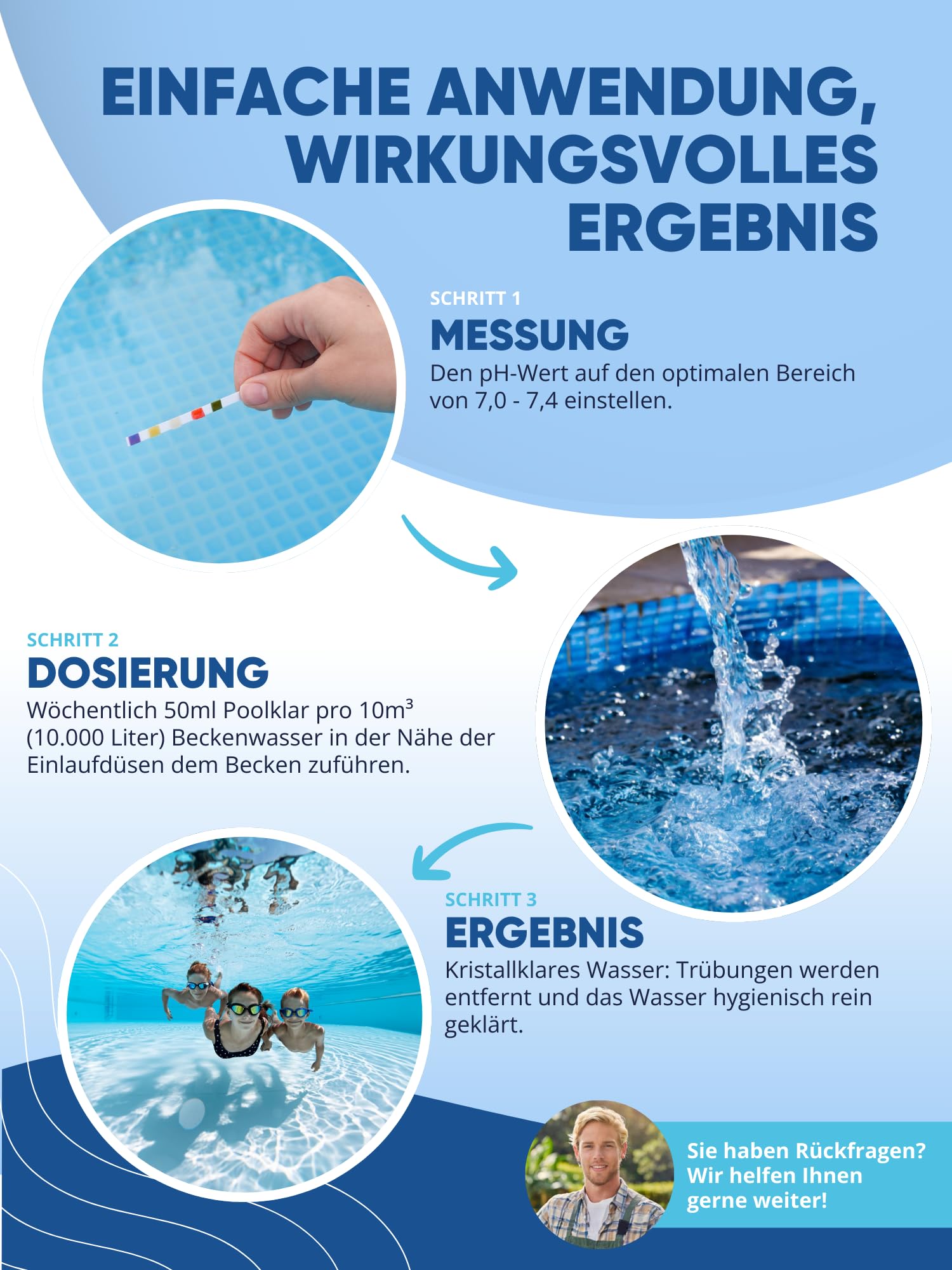 EINFACHE ANWENDUNG, WIRKUNGSVOLLES ERGEBNIS

SCHRITT 1
MESSUNG
Den pH-Wert auf den optimalen Bereich von 7,0 - 7,4 einstellen.

SCHRITT 2
DOSIERUNG
Wöchentlich 50ml Poolklar pro $10m^3$ (10.000 Liter) Beckenwasser in der Nähe der Einlaufdüsen dem Becken zuführen.

SCHRITT 3
ERGEBNIS
Kristallklares Wasser: Trübungen werden entfernt und das Wasser hygienisch rein geklärt.

Sie haben Rückfragen? Wir helfen Ihnen gerne weiter!